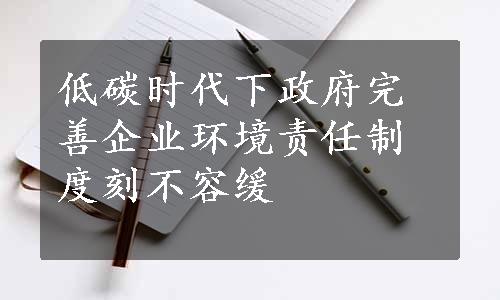 低碳时代下政府完善企业环境责任制度刻不容缓